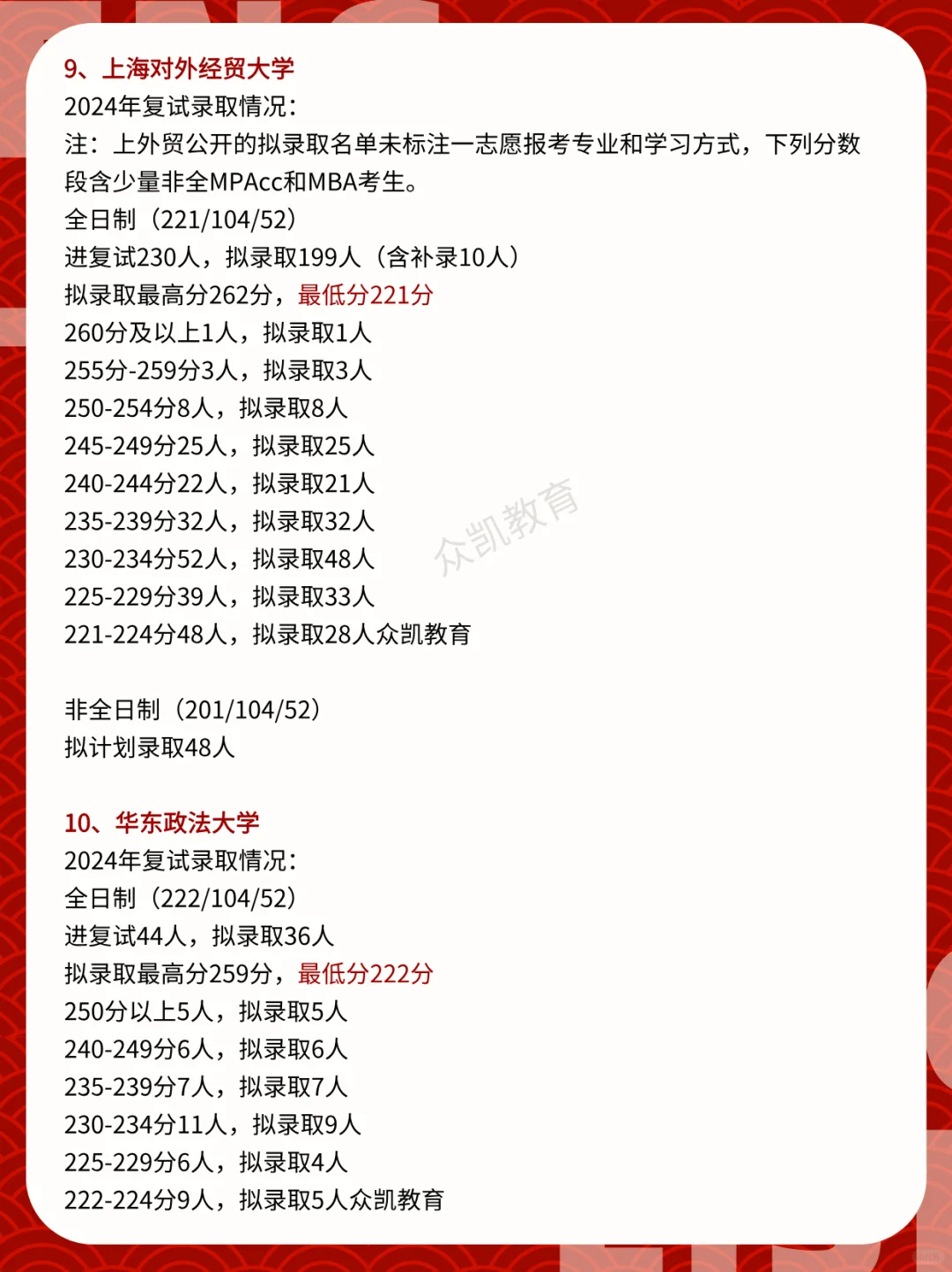 9、上海对外经贸大学
2024年复试录取情况：
注：上外贸公开的拟录取名单未标注一志愿报考专业和学习方式，下列分数段含少量非全MPAcc和MBA考生。
全日制（221/104/52）
进复试230人，拟录取199人（含补录10人）
拟录取最高分262分，最低分221分
260分及以上1人，拟录取1人
255分-259分3人，拟录取3人
250-254分8人，拟录取8人
245-249分25人，拟录取25人
240-244分22人，拟录取21人
235-239分32人，拟录取32人
230-234分52人，拟录取48人
225-229分39人，拟录取33人
221-224分48人，拟录取28人众凯教育

非全日制（201/104/52）
拟计划录取48人

10、华东政法大学
2024年复试录取情况：
全日制（222/104/52）
进复试44人，拟录取36人
拟录取最高分259分，最低分222分
250分以上5人，拟录取5人
240-249分6人，拟录取6人
235-239分7人，拟录取7人
230-234分11人，拟录取9人
225-229分6人，拟录取4人
222-224分9人，拟录取5人众凯教育

众凯教育